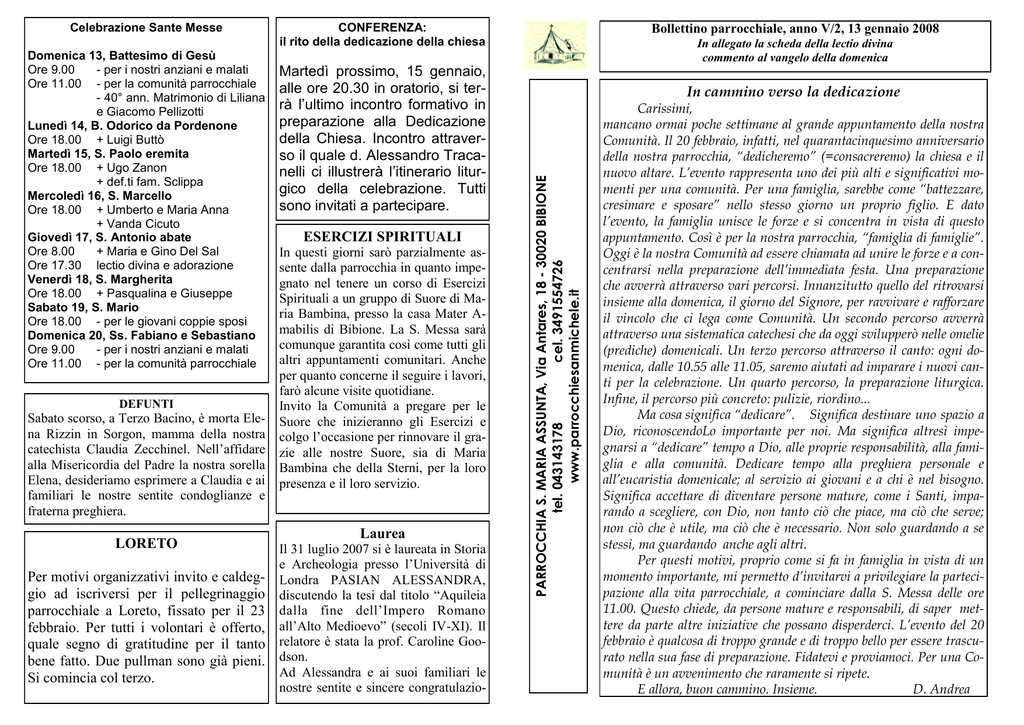 Celebrazione Sante Messe

Domenica 13, Battesimo di Gesù
Ore 9.00 - per i nostri anziani e malati
Ore 11.00 - per la comunità parrocchiale
- 40° ann. Matrimonio di Liliana e Giacomo Pellizotti
Lunedì 14, B. Odorico da Pordenone
Ore 18.00 + Luigi Buttò
Martedì 15, S. Paolo eremita
Ore 18.00 + Ugo Zanon
+ def.ti fam. Sclippa
Mercoledì 16, S. Marcello
Ore 18.00 + Umberto e Maria Anna
+ Vanda Cicuto
Giovedì 17, S. Antonio abate
Ore 8.00 + Maria e Gino Del Sal
Ore 17.30 lectio divina e adorazione
Venerdì 18, S. Margherita
Ore 18.00 + Pasqualina e Giuseppe
Sabato 19, S. Mario
Ore 18.00 - per le giovani coppie sposi
Domenica 20, Ss. Fabiano e Sebastiano
Ore 9.00 - per i nostri anziani e malati
Ore 11.00 - per la comunità parrocchiale

DEFUNTI
Sabato scorso, a Terzo Bacino, è morta Elena Rizzin in Sorgon, mamma della nostra catechista Claudia Zecchinel. Nell'affidare alla Misericordia del Padre la nostra sorella Elena, desideriamo esprimere a Claudia e ai familiari le nostre sentite condoglianze e fraterna preghiera.

LORETO

Per motivi organizzativi invito e caldeggio ad iscriversi per il pellegrinaggio parrocchiale a Loreto, fissato per il 23 febbraio. Per tutti i volontari è offerto, quale segno di gratitudine per il tanto bene fatto. Due pullman sono già pieni. Si comincia col terzo.

CONFERENZA:
il rito della dedicazione della chiesa

Martedì prossimo, 15 gennaio, alle ore 20.30 in oratorio, si terrà l'ultimo incontro formativo in preparazione alla Dedicazione della Chiesa. Incontro attraverso il quale d. Alessandro Tracanelli ci illustrerà l'itinerario liturgico della celebrazione. Tutti sono invitati a partecipare.

ESERCIZI SPIRITUALI
In questi giorni sarò parzialmente assente dalla parrocchia in quanto impegnato nel tenere un corso di Esercizi Spirituali a un gruppo di Suore di Maria Bambina, presso la casa Mater Amabilis di Bibione. La S. Messa sarà comunque garantita così come tutti gli altri appuntamenti comunitari. Anche per quanto concerne il seguire i lavori, farò alcune visite quotidiane.
Invito la Comunità a pregare per le Suore che inizieranno gli Esercizi e colgo l'occasione per rinnovare il grazie alle nostre Suore, sia di Maria Bambina che della Sterni, per la loro presenza e il loro servizio.

Laurea
Il 31 luglio 2007 si è laureata in Storia e Archeologia presso l'Università di Londra PASIAN ALESSANDRA, discutendo la tesi dal titolo "Aquileia dalla fine dell'Impero Romano all'Alto Medioevo" (secoli IV-XI). Il relatore è stata la prof. Caroline Goodson.
Ad Alessandra e ai suoi familiari le nostre sentite e sincere congratulazio-

PARROCCHIA S. MARIA ASSUNTA, Via Antares, 18 - 30020 BIBIONE
tel. 043143178 cel. 3491554726
www.parrocchiesanmichele.it

Bollettino parrocchiale, anno V/2, 13 gennaio 2008
In allegato la scheda della lectio divina
commento al vangelo della domenica

In cammino verso la dedicazione
Carissimi,
mancano ormai poche settimane al grande appuntamento della nostra Comunità. Il 20 febbraio, infatti, nel quarantacinquesimo anniversario della nostra parrocchia, "dedicheremo" (=consacreremo) la chiesa e il nuovo altare. L'evento rappresenta uno dei più alti e significativi momenti per una comunità. Per una famiglia, sarebbe come "battezzare, cresimare e sposare" nello stesso giorno un proprio figlio. E dato l'evento, la famiglia unisce le forze e si concentra in vista di questo appuntamento. Così è per la nostra parrocchia, "famiglia di famiglie". Oggi è la nostra Comunità ad essere chiamata ad unire le forze e a concentrarsi nella preparazione dell'immediata festa. Una preparazione che avverrà attraverso vari percorsi. Innanzitutto quello del ritrovarsi insieme alla domenica, il giorno del Signore, per ravvivare e rafforzare il vincolo che ci lega come Comunità. Un secondo percorso avverrà attraverso una sistematica catechesi che da oggi svilupperò nelle omelie (prediche) domenicali. Un terzo percorso attraverso il canto: ogni domenica, dalle 10.55 alle 11.05, saremo aiutati ad imparare i nuovi canti per la celebrazione. Un quarto percorso, la preparazione liturgica. Infine, il percorso più concreto: pulizie, riordino...
Ma cosa significa "dedicare". Significa destinare uno spazio a Dio, riconoscendoLo importante per noi. Ma significa altresì impegnarsi a "dedicare" tempo a Dio, alle proprie responsabilità, alla famiglia e alla comunità. Dedicare tempo alla preghiera personale e all'eucaristia domenicale; al servizio ai giovani e a chi è nel bisogno. Significa accettare di diventare persone mature, come i Santi, imparando a scegliere, con Dio, non tanto ciò che piace, ma ciò che serve; non ciò che è utile, ma ciò che è necessario. Non solo guardando a se stessi, ma guardando anche agli altri.
Per questi motivi, proprio come si fa in famiglia in vista di un momento importante, mi permetto d'invitarvi a privilegiare la partecipazione alla vita parrocchiale, a cominciare dalla S. Messa delle ore 11.00. Questo chiede, da persone mature e responsabili, di saper mettere da parte altre iniziative che possano disperderci. L'evento del 20 febbraio è qualcosa di troppo grande e di troppo bello per essere trascurato nella sua fase di preparazione. Fidatevi e proviamoci. Per una Comunità è un avvenimento che raramente si ripete.
E allora, buon cammino. Insieme. D. Andrea